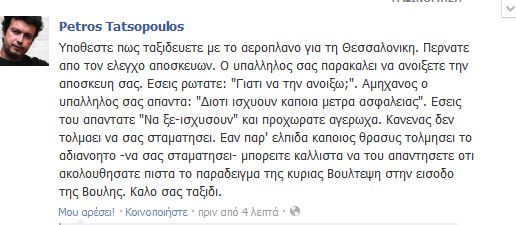 Petros Tatsopoulos

Υποθεστε πως ταξιδευετε με το αεροπλανο για τη Θεσσαλονικη. Περνατε απο τον ελεγχο αποσκευων. Ο υπαλληλος σας παρακαλει να ανοιξετε την αποσκευη σας. Εσεις ρωτατε: "Γιατι να την ανοιξω;". Αμηχανος ο υπαλληλος σας απαντα: "Διοτι ισχυουν καποια μετρα ασφαλειας". Εσεις του απαντατε "Να ξε-ισχυσουν" και προχωρατε αγερωχα. Κανενας δεν τολμαει να σας σταματησει. Εαν παρ' ελπιδα καποιος θρασυς τολμησει το αδιανοητο -να σας σταματησει- μπορειτε καλλιστα να του απαντησετε οτι ακολουθησατε πιστα το παραδειγμα της κυριας Βουλτεψη στην εισοδο της Βουλης. Καλο σας ταξιδι.

Μου αρέσει! · Κοινοποιήστε · πριν από 4 λεπτά ·